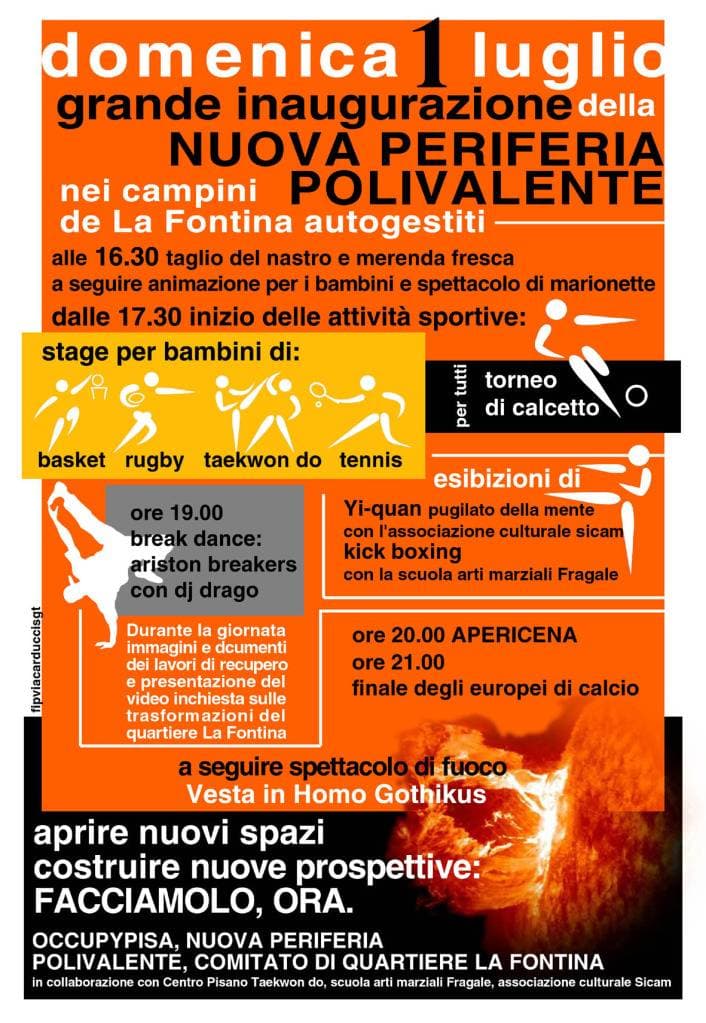 domenica 1 luglio
grande inaugurazione della
NUOVA PERIFERIA
POLIVALENTE
nei campini
de La Fontina autogestiti

alle 16.30 taglio del nastro e merenda fresca
a seguire animazione per i bambini e spettacolo di marionette
dalle 17.30 inizio delle attività sportive:

stage per bambini di:
basket rugby taekwon do tennis

per tutti torneo di calcetto

esibizioni di
Yi-quan pugilato della mente con l'associazione culturale sicam
kick boxing con la scuola arti marziali Fragale

ore 19.00
break dance:
ariston breakers
con dj drago

Durante la giornata immagini e dcumenti dei lavori di recupero e presentazione del video inchiesta sulle trasformazioni del quartiere La Fontina

ore 20.00 APERICENA
ore 21.00
finale degli europei di calcio

fipviacarduccisgt

a seguire spettacolo di fuoco
Vesta in Homo Gothikus

aprire nuovi spazi
costruire nuove prospettive:
FACCIAMOLO, ORA.

OCCUPYPISA, NUOVA PERIFERIA POLIVALENTE, COMITATO DI QUARTIERE LA FONTINA
in collaborazione con Centro Pisano Taekwon do, scuola arti marziali Fragale, associazione culturale Sicam